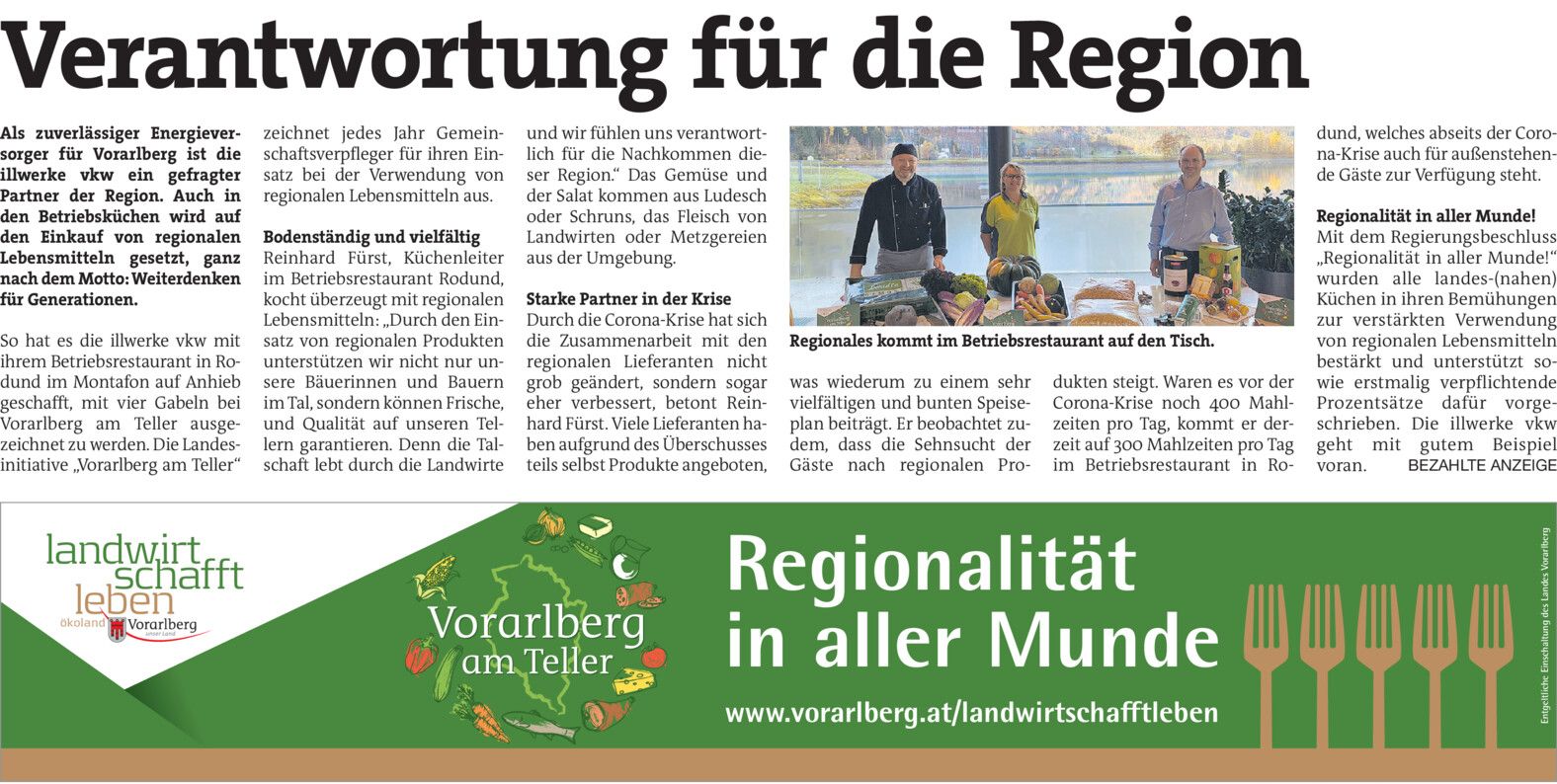 Verantwortung für die Region

Als zuverlässiger Energieversorger für Vorarlberg ist die illwerke vkw ein gefragter Partner der Region. Auch in den Betriebsküchen wird auf den Einkauf von regionalen Lebensmitteln gesetzt, ganz nach dem Motto: Weiterdenken für Generationen.

So hat es die illwerke vkw mit ihrem Betriebsrestaurant in Rodund im Montafon auf Anhieb geschafft, mit vier Gabeln bei Vorarlberg am Teller ausgezeichnet zu werden. Die Landesinitiative „Vorarlberg am Teller“ zeichnet jedes Jahr Gemeinschaftsverpfleger für ihren Einsatz bei der Verwendung von regionalen Lebensmitteln aus.

Bodenständig und vielfältig
Reinhard Fürst, Küchenleiter im Betriebsrestaurant Rodund, kocht überzeugt mit regionalen Lebensmitteln: „Durch den Einsatz von regionalen Produkten unterstützen wir nicht nur unsere Bäuerinnen und Bauern im Tal, sondern können Frische, und Qualität auf unseren Tellern garantieren. Denn die Talschaft lebt durch die Landwirte und wir fühlen uns verantwortlich für die Nachkommen dieser Region.“ Das Gemüse und der Salat kommen aus Ludesch oder Schruns, das Fleisch von Landwirten oder Metzgereien aus der Umgebung.

Starke Partner in der Krise
Durch die Corona-Krise hat sich die Zusammenarbeit mit den regionalen Lieferanten nicht grob geändert, sondern sogar eher verbessert, betont Reinhard Fürst. Viele Lieferanten haben aufgrund des Überschusses teils selbst Produkte angeboten,

Regionales kommt im Betriebsrestaurant auf den Tisch.

was wiederum zu einem sehr vielfältigen und bunten Speiseplan beiträgt. Er beobachtet zudem, dass die Sehnsucht der Gäste nach regionalen Produkten steigt. Waren es vor der Corona-Krise noch 400 Mahlzeiten pro Tag, kommt er derzeit auf 300 Mahlzeiten pro Tag im Betriebsrestaurant in Rodund, welches abseits der Corona-Krise auch für außenstehende Gäste zur Verfügung steht.

Regionalität in aller Munde!
Mit dem Regierungsbeschluss „Regionalität in aller Munde!“ wurden alle landes-(nahen) Küchen in ihren Bemühungen zur verstärkten Verwendung von regionalen Lebensmitteln bestärkt und unterstützt sowie erstmalig verpflichtende Prozentsätze dafür vorgeschrieben. Die illwerke vkw geht mit gutem Beispiel voran. BEZAHLTE ANZEIGE

landwirt
schafft
leben
ökoland Vorarlberg

Vorarlberg
am Teller

Regionalität
in aller Munde

www.vorarlberg.at/landwirtschafftleben

Entgeltliche Einschaltung des Landes Vorarlberg